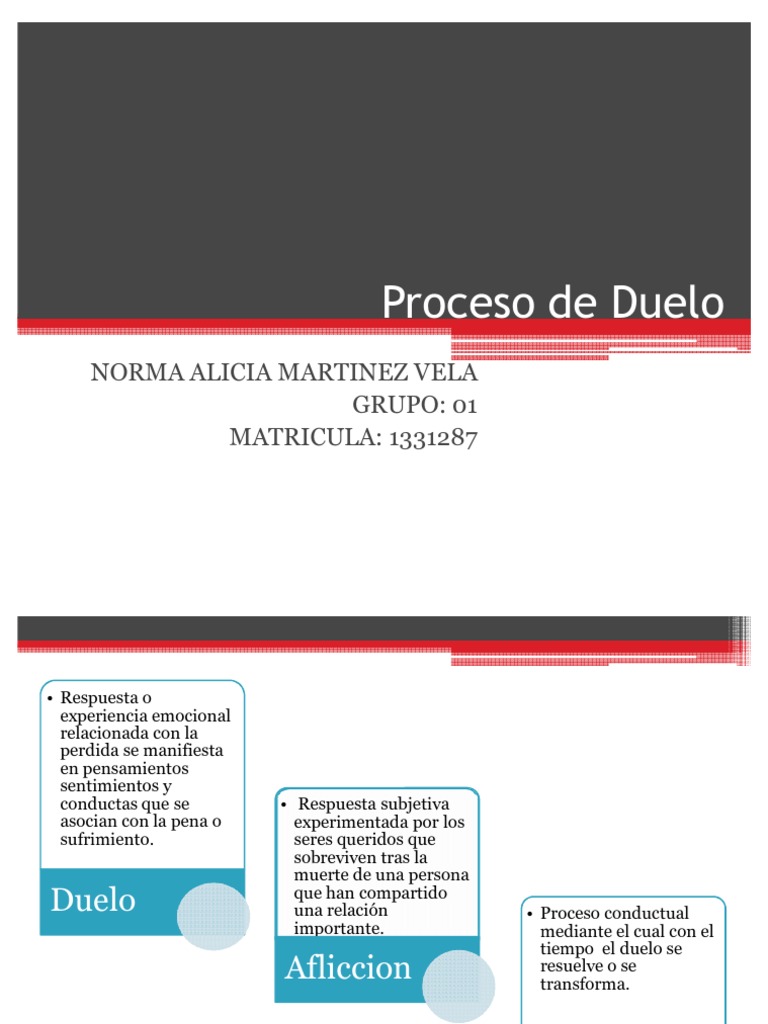 Proceso de Duelo

NORMA ALICIA MARTINEZ VELA
GRUPO: 01
MATRICULA: 1331287

• Respuesta o experiencia emocional relacionada con la perdida se manifiesta en pensamientos sentimientos y conductas que se asocian con la pena o sufrimiento.

Duelo

• Respuesta subjetiva experimentada por los seres queridos que sobreviven tras la muerte de una persona que han compartido una relación importante.

Afliccion

• Proceso conductual mediante el cual con el tiempo el duelo se resuelve o se transforma.